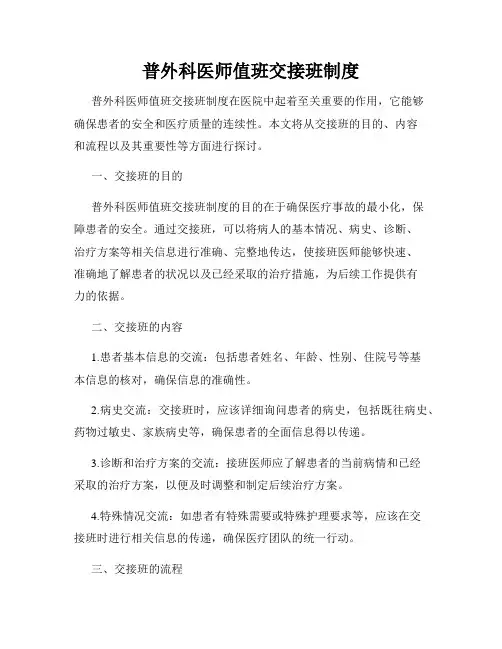 普外科医师值班交接班制度

普外科医师值班交接班制度在医院中起着至关重要的作用，它能够确保患者的安全和医疗质量的连续性。本文将从交接班的目的、内容和流程以及其重要性等方面进行探讨。

一、交接班的目的

普外科医师值班交接班制度的目的在于确保医疗事故的最小化，保障患者的安全。通过交接班，可以将病人的基本情况、病史、诊断、治疗方案等相关信息进行准确、完整地传达，使接班医师能够快速、准确地了解患者的状况以及已经采取的治疗措施，为后续工作提供有力的依据。

二、交接班的内容

1.患者基本信息的交流：包括患者姓名、年龄、性别、住院号等基本信息的核对，确保信息的准确性。

2.病史交流：交接班时，应该详细询问患者的病史，包括既往病史、药物过敏史、家族病史等，确保患者的全面信息得以传递。

3.诊断和治疗方案的交流：接班医师应了解患者的当前病情和已经采取的治疗方案，以便及时调整和制定后续治疗方案。

4.特殊情况交流：如患者有特殊需要或特殊护理要求等，应该在交接班时进行相关信息的传递，确保医疗团队的统一行动。

三、交接班的流程